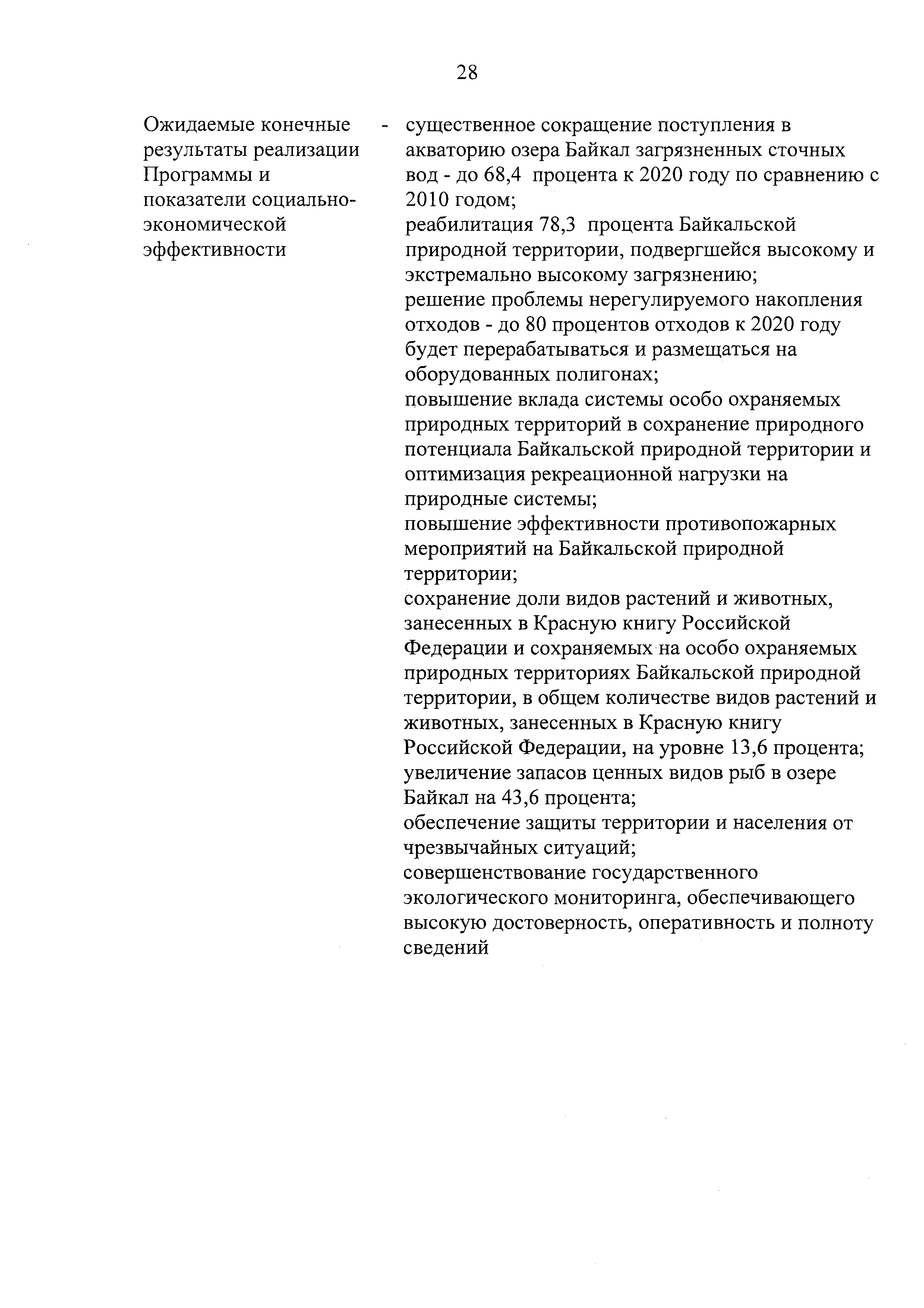 28

Ожидаемые конечные результаты реализации Программы и показатели социально-экономической эффективности

-

существенное сокращение поступления в акваторию озера Байкал загрязненных сточных вод - до 68,4 процента к 2020 году по сравнению с 2010 годом;
реабилитация 78,3 процента Байкальской природной территории, подвергшейся высокому и экстремально высокому загрязнению;
решение проблемы нерегулируемого накопления отходов - до 80 процентов отходов к 2020 году будет перерабатываться и размещаться на оборудованных полигонах;
повышение вклада системы особо охраняемых природных территорий в сохранение природного потенциала Байкальской природной территории и оптимизация рекреационной нагрузки на природные системы;
повышение эффективности противопожарных мероприятий на Байкальской природной территории;
сохранение доли видов растений и животных, занесенных в Красную книгу Российской Федерации и сохраняемых на особо охраняемых природных территориях Байкальской природной территории, в общем количестве видов растений и животных, занесенных в Красную книгу Российской Федерации, на уровне 13,6 процента;
увеличение запасов ценных видов рыб в озере Байкал на 43,6 процента;
обеспечение защиты территории и населения от чрезвычайных ситуаций;
совершенствование государственного экологического мониторинга, обеспечивающего высокую достоверность, оперативность и полноту сведений